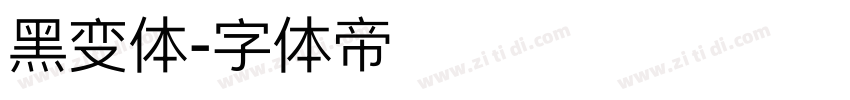 黑变体-字体帝

www.zi ti di.com www.zi ti di.com www.zi ti di.com www.zi ti di.com